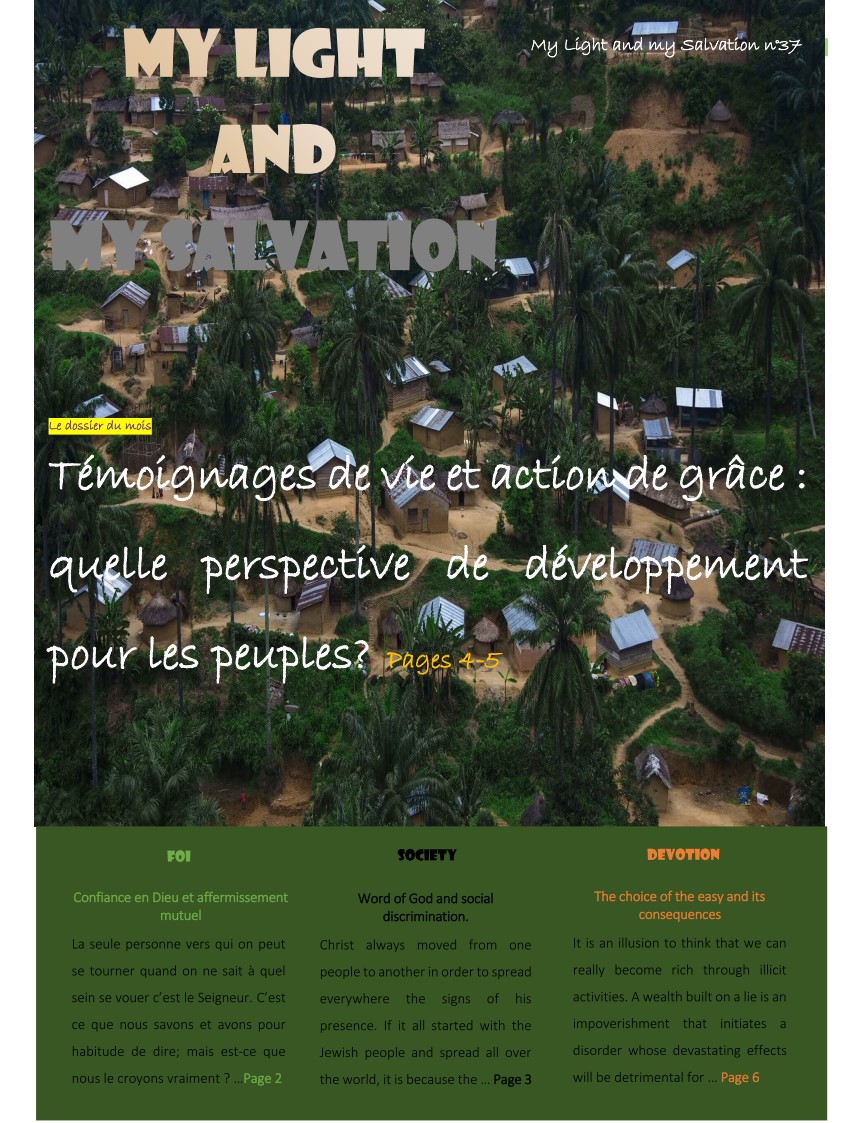 MY LIGHT
AND
MY SALVATION

My Light and my Salvation n°37

Le dossier du mois

Témoignages de vie et action de grâce : quelle perspective de développement pour les peuples? Pages 4-5

FOI

Confiance en Dieu et affermissement mutuel

La seule personne vers qui on peut se tourner quand on ne sait à quel sein se vouer c'est le Seigneur. C'est ce que nous savons et avons pour habitude de dire; mais est-ce que nous le croyons vraiment ? …Page 2

SOCIETY

Word of God and social discrimination.

Christ always moved from one people to another in order to spread everywhere the signs of his presence. If it all started with the Jewish people and spread all over the world, it is because the … Page 3

DEVOTION

The choice of the easy and its consequences

It is an illusion to think that we can really become rich through illicit activities. A wealth built on a lie is an impoverishment that initiates a disorder whose devastating effects will be detrimental for … Page 6